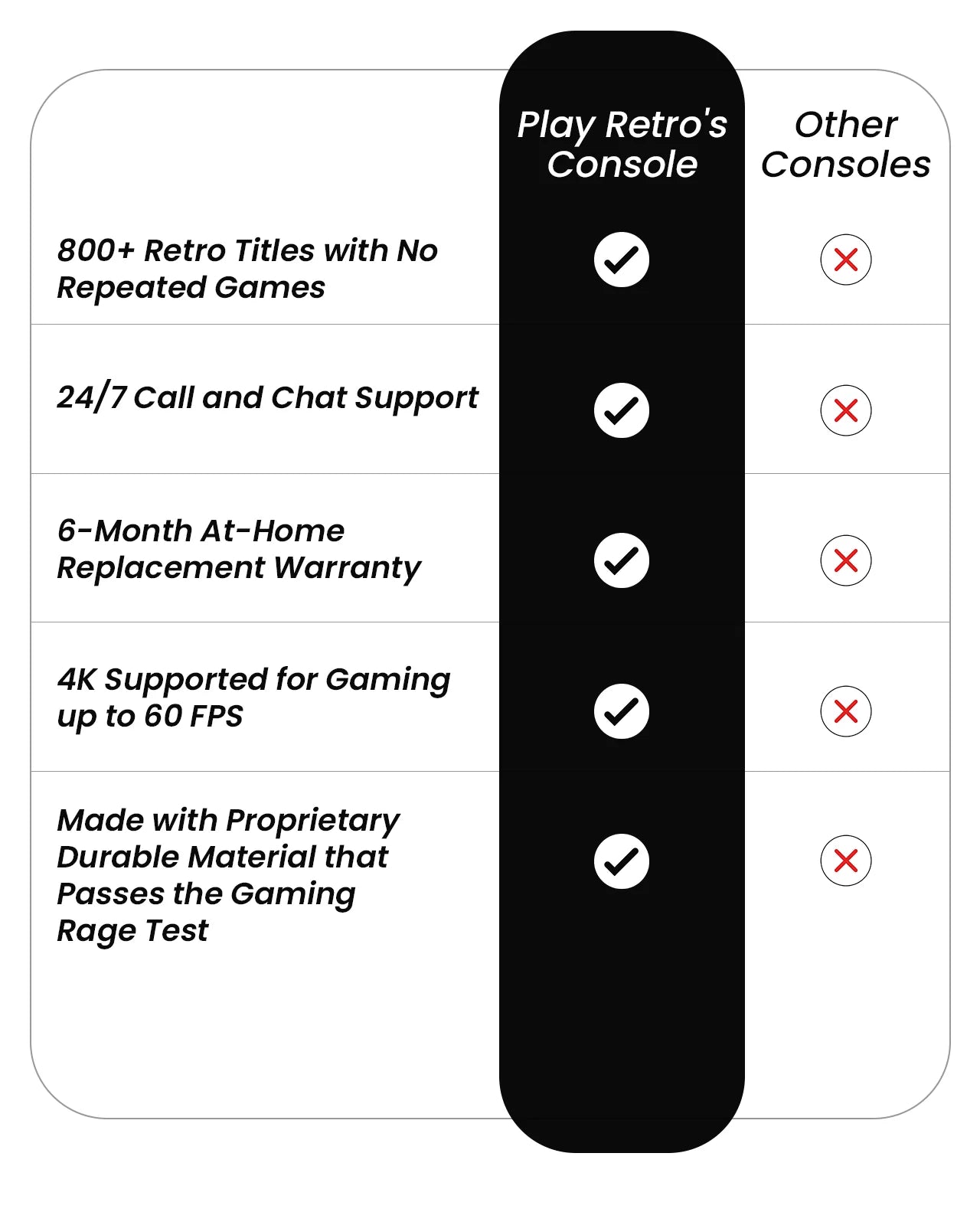 | | Play Retro's Console | Other Consoles |
|---|---|---|
| 800+ Retro Titles with No Repeated Games | ✓ | ✗ |
| 24/7 Call and Chat Support | ✓ | ✗ |
| 6-Month At-Home Replacement Warranty | ✓ | ✗ |
| 4K Supported for Gaming up to 60 FPS | ✓ | ✗ |
| Made with Proprietary Durable Material that Passes the Gaming Rage Test | ✓ | ✗ |